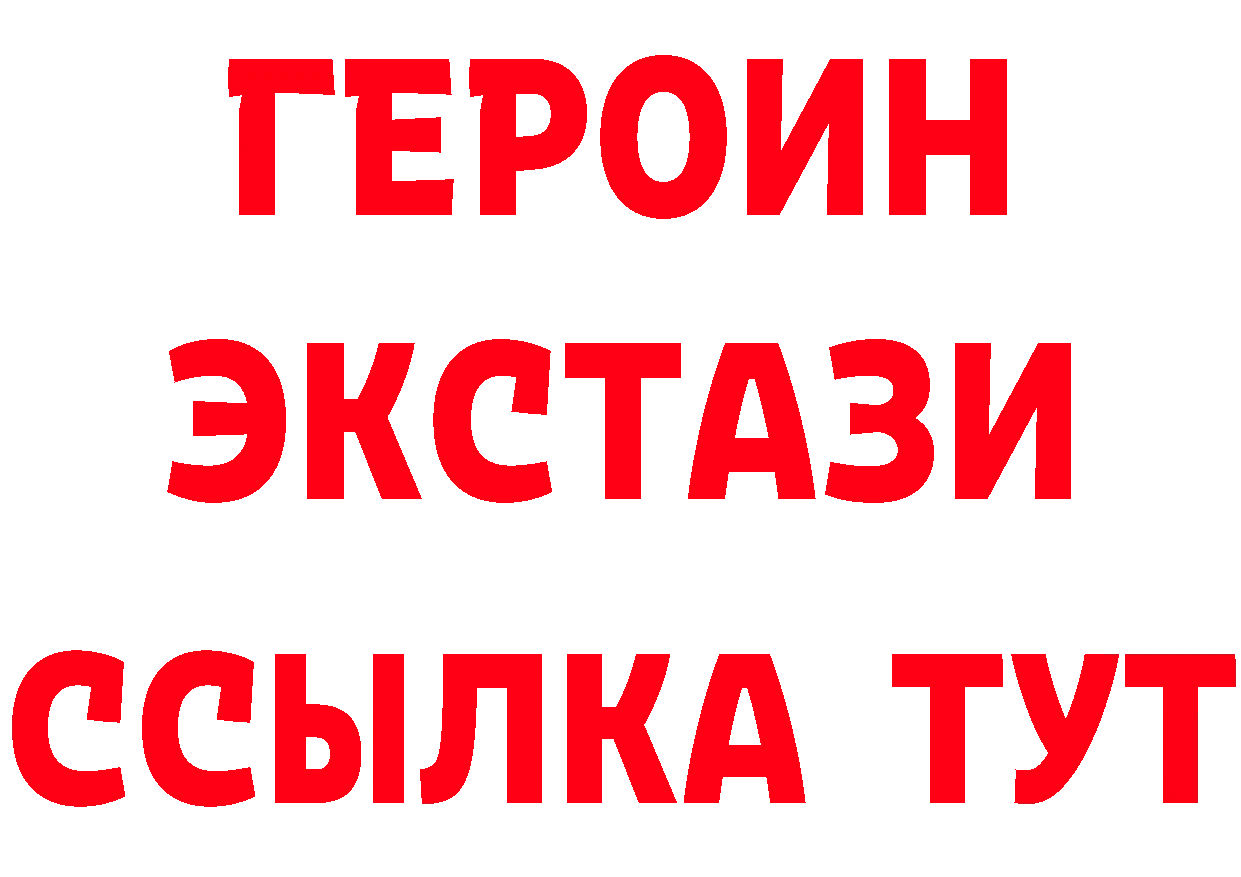 ГЕРОИН
ЭКСТАЗИ
ССЫЛКА ТУТ